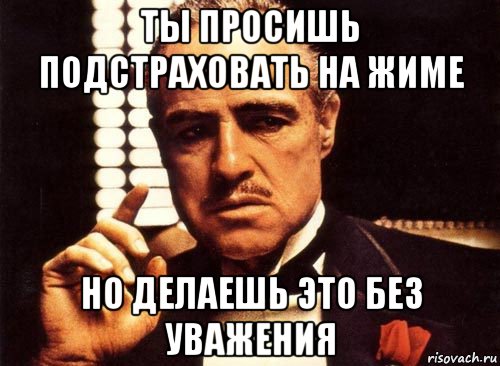 ТЫ ПРОСИШЬ ПОДСТРАХОВАТЬ НА ЖИМЕ

НО ДЕЛАЕШЬ ЭТО БЕЗ УВАЖЕНИЯ

risovach.ru